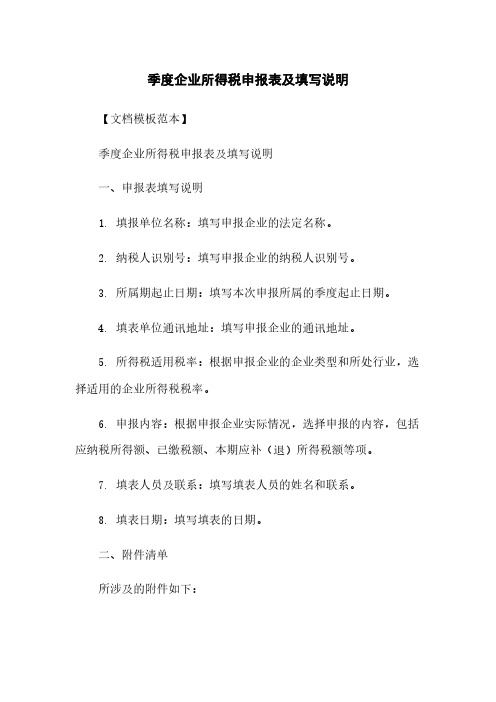 季度企业所得税申报表及填写说明

【文档模板范本】

季度企业所得税申报表及填写说明

一、申报表填写说明

1. 填报单位名称：填写申报企业的法定名称。

2. 纳税人识别号：填写申报企业的纳税人识别号。

3. 所属期起止日期：填写本次申报所属的季度起止日期。

4. 填表单位通讯地址：填写申报企业的通讯地址。

5. 所得税适用税率：根据申报企业的企业类型和所处行业，选择适用的企业所得税税率。

6. 申报内容：根据申报企业实际情况，选择申报的内容，包括应纳税所得额、已缴税额、本期应补（退）所得税额等项。

7. 填表人员及联系：填写填表人员的姓名和联系。

8. 填表日期：填写填表的日期。

二、附件清单

所涉及的附件如下：